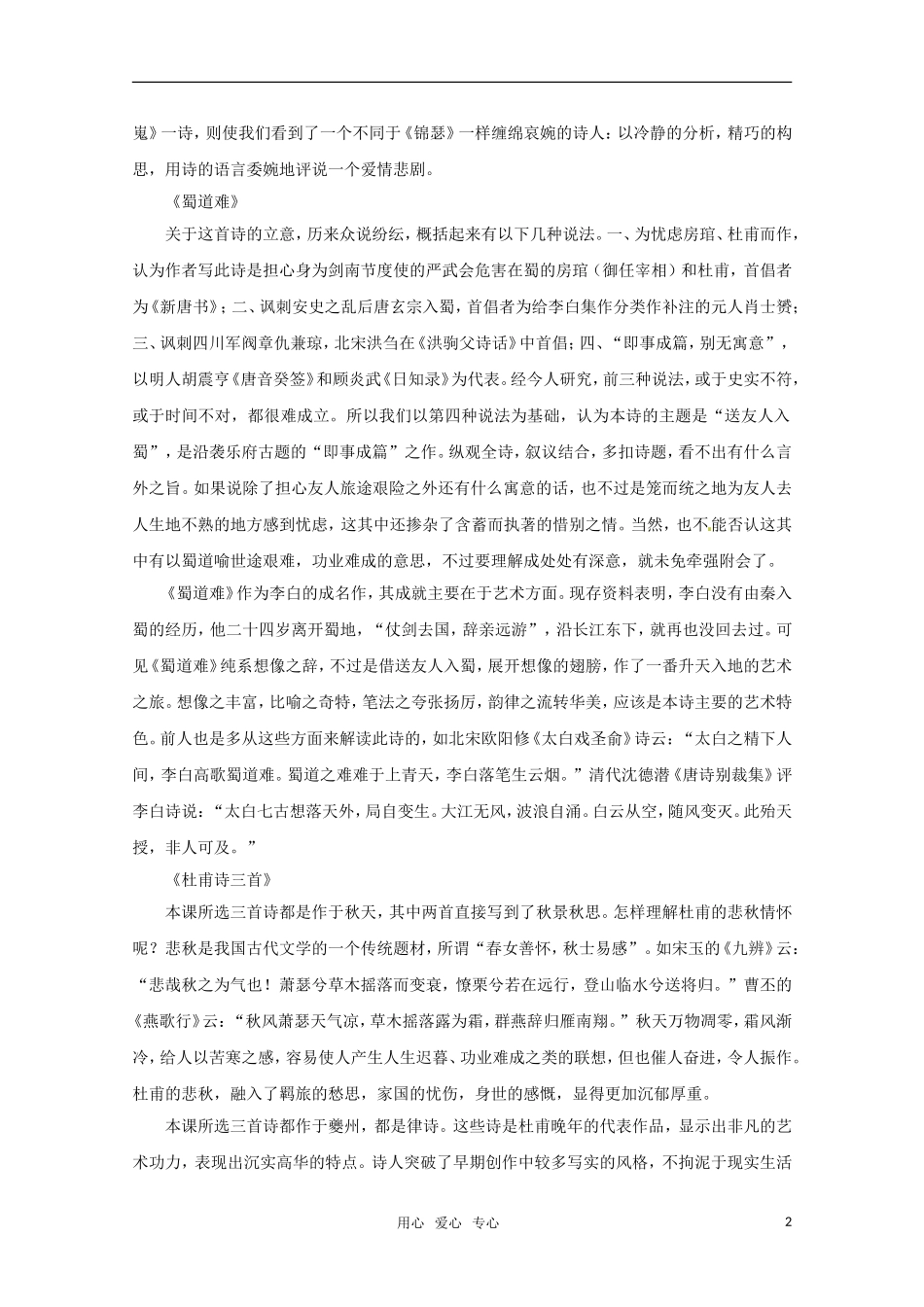 嵬》一诗，则使我们看到了一个不同于《锦瑟》一样缠绵哀婉的诗人：以冷静的分析，精巧的构思，用诗的语言委婉地评说一个爱情悲剧。

《蜀道难》

关于这首诗的立意，历来众说纷纭，概括起来有以下几种说法。一、为忧虑房琯、杜甫而作，认为作者写此诗是担心身为剑南节度使的严武会危害在蜀的房琯（御任宰相）和杜甫，首倡者为《新唐书》；二、讽刺安史之乱后唐玄宗入蜀，首倡者为给李白集作分类作补注的元人肖士赟；三、讽刺四川军阀章仇兼琼，北宋洪刍在《洪驹父诗话》中首倡；四、“即事成篇，别无寓意”，以明人胡震亨《唐音癸签》和顾炎武《日知录》为代表。经今人研究，前三种说法，或于史实不符，或于时间不对，都很难成立。所以我们以第四种说法为基础，认为本诗的主题是“送友人入蜀”，是沿袭乐府古题的“即事成篇”之作。纵观全诗，叙议结合，多扣诗题，看不出有什么言外之旨。如果说除了担心友人旅途艰险之外还有什么寓意的话，也不过是笼而统之地为友人去人生地不熟的地方感到忧虑，这其中还掺杂了含蓄而执著的惜别之情。当然，也不能否认这其中有以蜀道喻世途艰难，功业难成的意思，不过要理解成处处有深意，就未免牵强附会了。

《蜀道难》作为李白的成名作，其成就主要在于艺术方面。现存资料表明，李白没有由秦入蜀的经历，他二十四岁离开蜀地，“仗剑去国，辞亲远游”，沿长江东下，就再也没回去过。可见《蜀道难》纯系想像之辞，不过是借送友人入蜀，展开想像的翅膀，作了一番升天入地的艺术之旅。想像之丰富，比喻之奇特，笔法之夸张扬厉，韵律之流转华美，应该是本诗主要的艺术特色。前人也是多从这些方面来解读此诗的，如北宋欧阳修《太白戏圣俞》诗云：“太白之精下人间，李白高歌蜀道难。蜀道之难难于上青天，李白落笔生云烟。”清代沈德潜《唐诗别裁集》评李白诗说：“太白七古想落天外，局自变生。大江无风，波浪自涌。白云从空，随风变灭。此殆天授，非人可及。”

《杜甫诗三首》

本课所选三首诗都是作于秋天，其中两首直接写到了秋景秋思。怎样理解杜甫的悲秋情怀呢？悲秋是我国古代文学的一个传统题材，所谓“春女善怀，秋士易感”。如宋玉的《九辨》云：“悲哉秋之为气也！萧瑟兮草木摇落而变衰，憭栗兮若在远行，登山临水兮送将归。”曹丕的《燕歌行》云：“秋风萧瑟天气凉，草木摇落露为霜，群燕辞归雁南翔。”秋天万物凋零，霜风渐冷，给人以苦寒之感，容易使人产生人生迟暮、功业难成之类的联想，但也催人奋进，令人振作。杜甫的悲秋，融入了羁旅的愁思，家国的忧伤，身世的感慨，显得更加沉郁厚重。

本课所选三首诗都作于夔州，都是律诗。这些诗是杜甫晚年的代表作品，显示出非凡的艺术功力，表现出沉实高华的特点。诗人突破了早期创作中较多写实的风格，不拘泥于现实生活

用心 爱心 专心 2